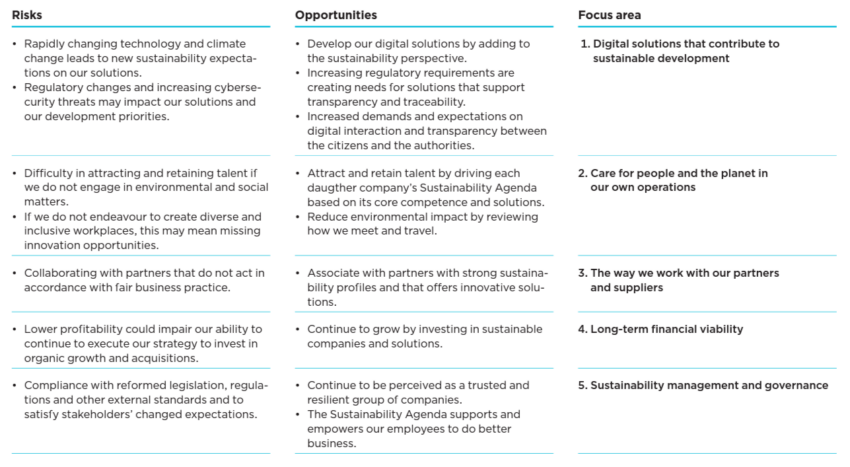 | Risks | Opportunities | Focus area |
|---|---|---|
| • Rapidly changing technology and climate change leads to new sustainability expectations on our solutions. • Regulatory changes and increasing cybersecurity threats may impact our solutions and our development priorities. | • Develop our digital solutions by adding to the sustainability perspective. • Increasing regulatory requirements are creating needs for solutions that support transparency and traceability. • Increased demands and expectations on digital interaction and transparency between the citizens and the authorities. | 1. Digital solutions that contribute to sustainable development |
| • Difficulty in attracting and retaining talent if we do not engage in environmental and social matters. • If we do not endeavour to create diverse and inclusive workplaces, this may mean missing innovation opportunities. | • Attract and retain talent by driving each daugther company's Sustainability Agenda based on its core competence and solutions. • Reduce environmental impact by reviewing how we meet and travel. | 2. Care for people and the planet in our own operations |
| • Collaborating with partners that do not act in accordance with fair business practice. | • Associate with partners with strong sustainability profiles and that offers innovative solutions. | 3. The way we work with our partners and suppliers |
| • Lower profitability could impair our ability to continue to execute our strategy to invest in organic growth and acquisitions. | • Continue to grow by investing in sustainable companies and solutions. | 4. Long-term financial viability |
| • Compliance with reformed legislation, regulations and other external standards and to satisfy stakeholders' changed expectations. | • Continue to be perceived as a trusted and resilient group of companies. • The Sustainability Agenda supports and empowers our employees to do better business. | 5. Sustainability management and governance |